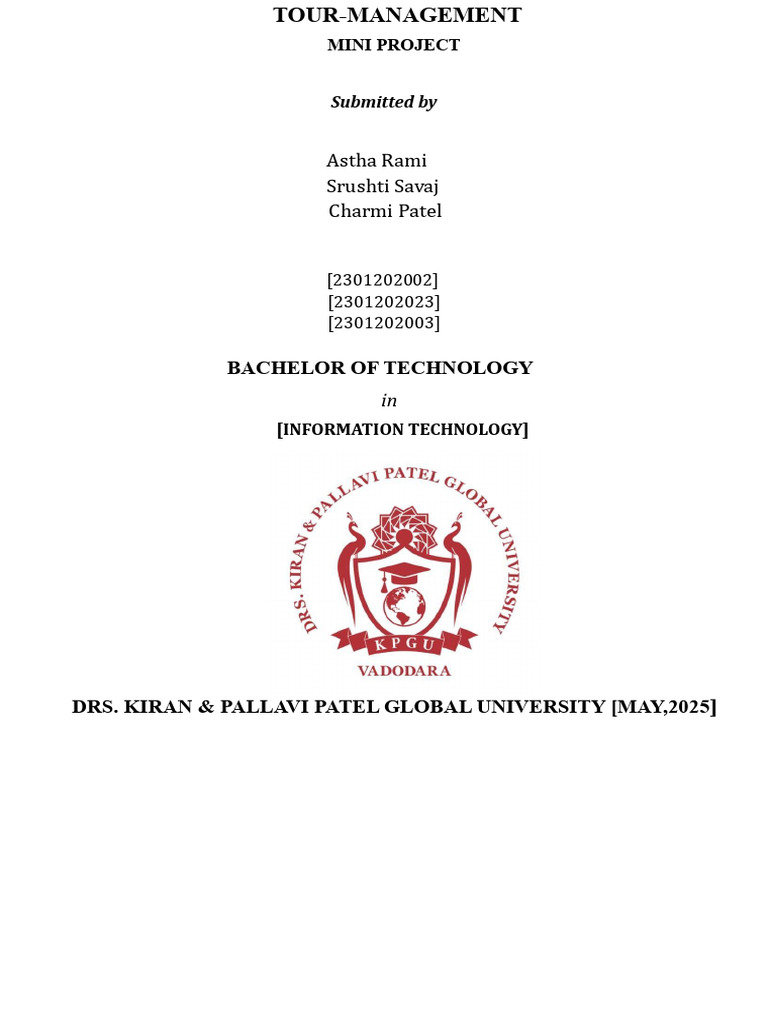 TOUR-MANAGEMENT
MINI PROJECT

Submitted by

Astha Rami
Srushti Savaj
Charmi Patel

[2301202002]
[2301202023]
[2301202003]

BACHELOR OF TECHNOLOGY
in
[INFORMATION TECHNOLOGY]

DRS. KIRAN & PALLAVI PATEL GLOBAL UNIVERSITY
KPGU
VADODARA

DRS. KIRAN & PALLAVI PATEL GLOBAL UNIVERSITY [MAY,2025]